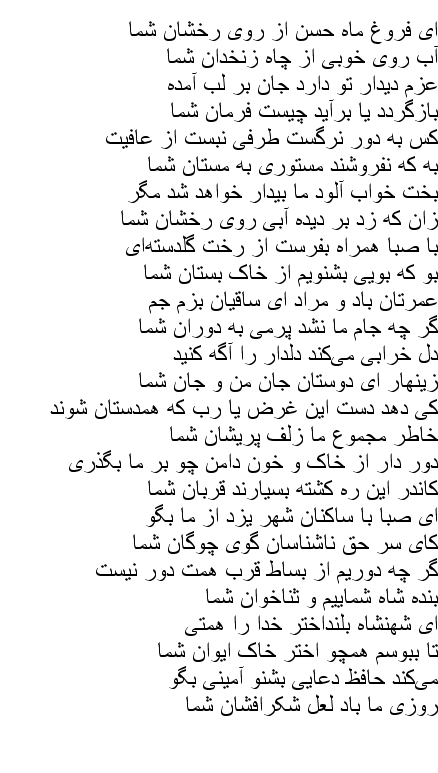 ای فروغ ماه حسن از روی رخشان شما
آب روی خوبی از چاه زنخدان شما
عزم دیدار تو دارد جان بر لب آمده
بازگردد یا برآید چیست فرمان شما
کس به دور نرگست طرفی نبست از عافیت
به که نفروشند مستوری به مستان شما
بخت خواب آلود ما بیدار خواهد شد مگر
زان که زد بر دیده آبی روی رخشان شما
با صبا همراه بفرست از رخت گلدسته‌ای
بو که بویی بشنویم از خاک بستان شما
عمرتان باد و مراد ای ساقیان بزم جم
گر چه جام ما نشد پرمی به دوران شما
دل خرابی می‌کند دلدار را آگه کنید
زینهار ای دوستان جان من و جان شما
کی دهد دست این غرض یا رب که همدستان شوند
خاطر مجموع ما زلف پریشان شما
دور دار از خاک و خون دامن چو بر ما بگذری
کاندر این ره کشته بسیارند قربان شما
ای صبا با ساکنان شهر یزد از ما بگو
کای سر حق ناشناسان گوی چوگان شما
گر چه دوریم از بساط قرب همت دور نیست
بنده شاه شماییم و ثناخوان شما
ای شهنشاه بلنداختر خدا را همتی
تا ببوسم همچو اختر خاک ایوان شما
می‌کند حافظ دعایی بشنو آمینی بگو
روزی ما باد لعل شکرافشان شما